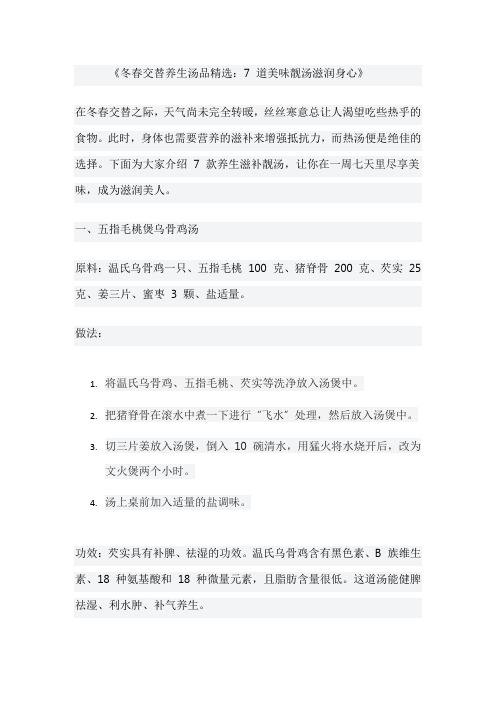 《冬春交替养生汤品精选：7 道美味靓汤滋润身心》

在冬春交替之际，天气尚未完全转暖，丝丝寒意总让人渴望吃些热乎的食物。此时，身体也需要营养的滋补来增强抵抗力，而热汤便是绝佳的选择。下面为大家介绍 7 款养生滋补靓汤，让你在一周七天里尽享美味，成为滋润美人。

一、五指毛桃煲乌骨鸡汤

原料：温氏乌骨鸡一只、五指毛桃 100 克、猪脊骨 200 克、芡实 25 克、姜三片、蜜枣 3 颗、盐适量。

做法：

1. 将温氏乌骨鸡、五指毛桃、芡实等洗净放入汤煲中。
2. 把猪脊骨在滚水中煮一下进行“飞水”处理，然后放入汤煲中。
3. 切三片姜放入汤煲，倒入 10 碗清水，用猛火将水烧开后，改为文火煲两个小时。
4. 汤上桌前加入适量的盐调味。

功效：芡实具有补脾、祛湿的功效。温氏乌骨鸡含有黑色素、B 族维生素、18 种氨基酸和 18 种微量元素，且脂肪含量很低。这道汤能健脾祛湿、利水肿、补气养生。